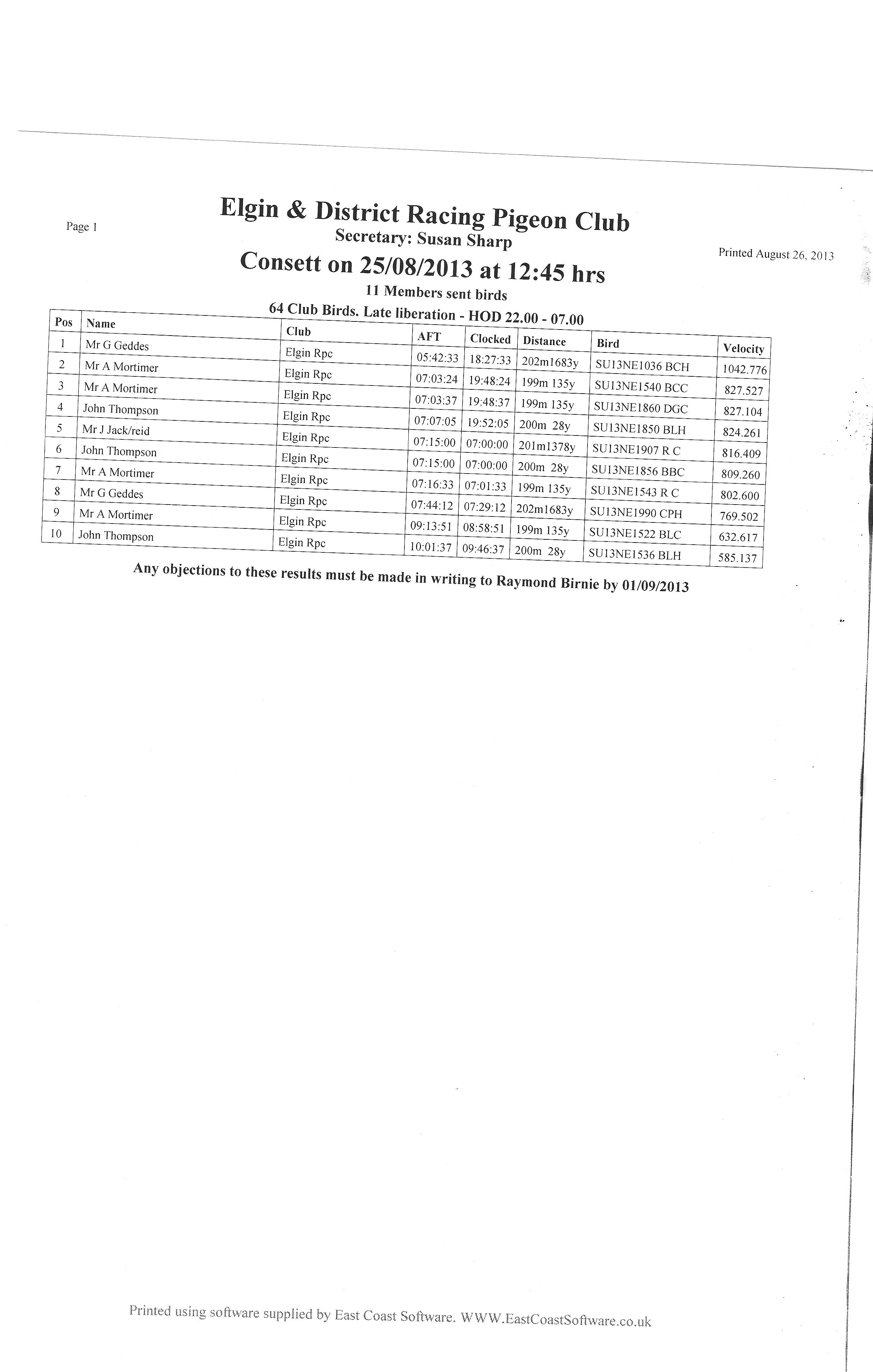 Page 1

Elgin & District Racing Pigeon Club
Secretary: Susan Sharp

Printed August 26, 2013

Consett on 25/08/2013 at 12:45 hrs
11 Members sent birds
64 Club Birds. Late liberation - HOD 22.00 - 07.00

| Pos | Name | Club | AFT | Clocked | Distance | Bird | Velocity |
|---|---|---|---|---|---|---|---|
| 1 | Mr G Geddes | Elgin Rpc | 05:42:33 | 18:27:33 | 202m1683y | SU13NE1036 BCH | 1042.776 |
| 2 | Mr A Mortimer | Elgin Rpc | 07:03:24 | 19:48:24 | 199m 135y | SU13NE1540 BCC | 827.527 |
| 3 | Mr A Mortimer | Elgin Rpc | 07:03:37 | 19:48:37 | 199m 135y | SU13NE1860 DGC | 827.104 |
| 4 | John Thompson | Elgin Rpc | 07:07:05 | 19:52:05 | 200m 28y | SU13NE1850 BLH | 824.261 |
| 5 | Mr J Jack/reid | Elgin Rpc | 07:15:00 | 07:00:00 | 201m1378y | SU13NE1907 R C | 816.409 |
| 6 | John Thompson | Elgin Rpc | 07:15:00 | 07:00:00 | 200m 28y | SU13NE1856 BBC | 809.260 |
| 7 | Mr A Mortimer | Elgin Rpc | 07:16:33 | 07:01:33 | 199m 135y | SU13NE1543 R C | 802.600 |
| 8 | Mr G Geddes | Elgin Rpc | 07:44:12 | 07:29:12 | 202m1683y | SU13NE1990 CPH | 769.502 |
| 9 | Mr A Mortimer | Elgin Rpc | 09:13:51 | 08:58:51 | 199m 135y | SU13NE1522 BLC | 632.617 |
| 10 | John Thompson | Elgin Rpc | 10:01:37 | 09:46:37 | 200m 28y | SU13NE1536 BLH | 585.137 |

Any objections to these results must be made in writing to Raymond Birnie by 01/09/2013

Printed using software supplied by East Coast Software. WWW.EastCoastSoftware.co.uk